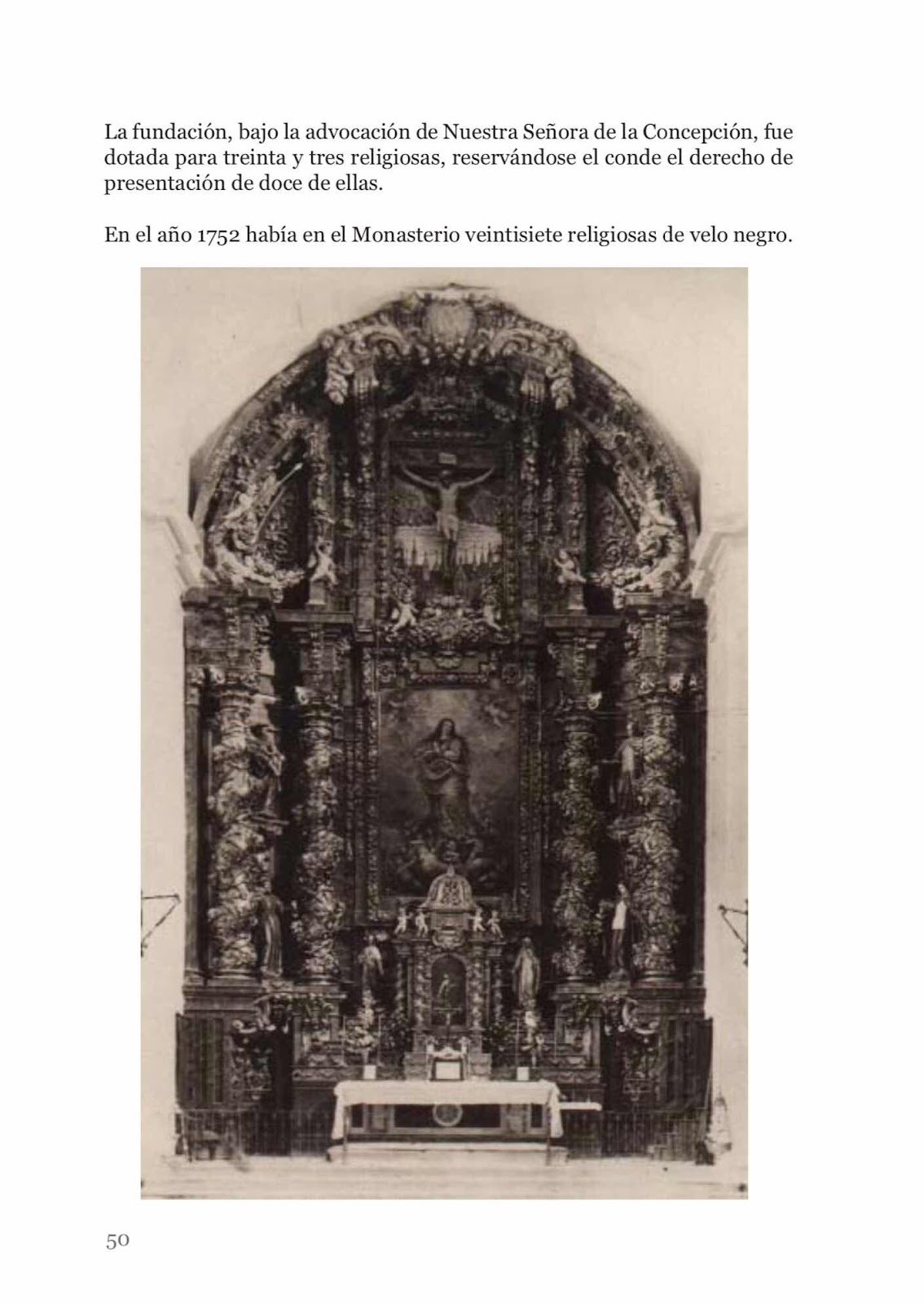 La fundación, bajo la advocación de Nuestra Señora de la Concepción, fue dotada para treinta y tres religiosas, reservándose el conde el derecho de presentación de doce de ellas.

En el año 1752 había en el Monasterio veintisiete religiosas de velo negro.

50